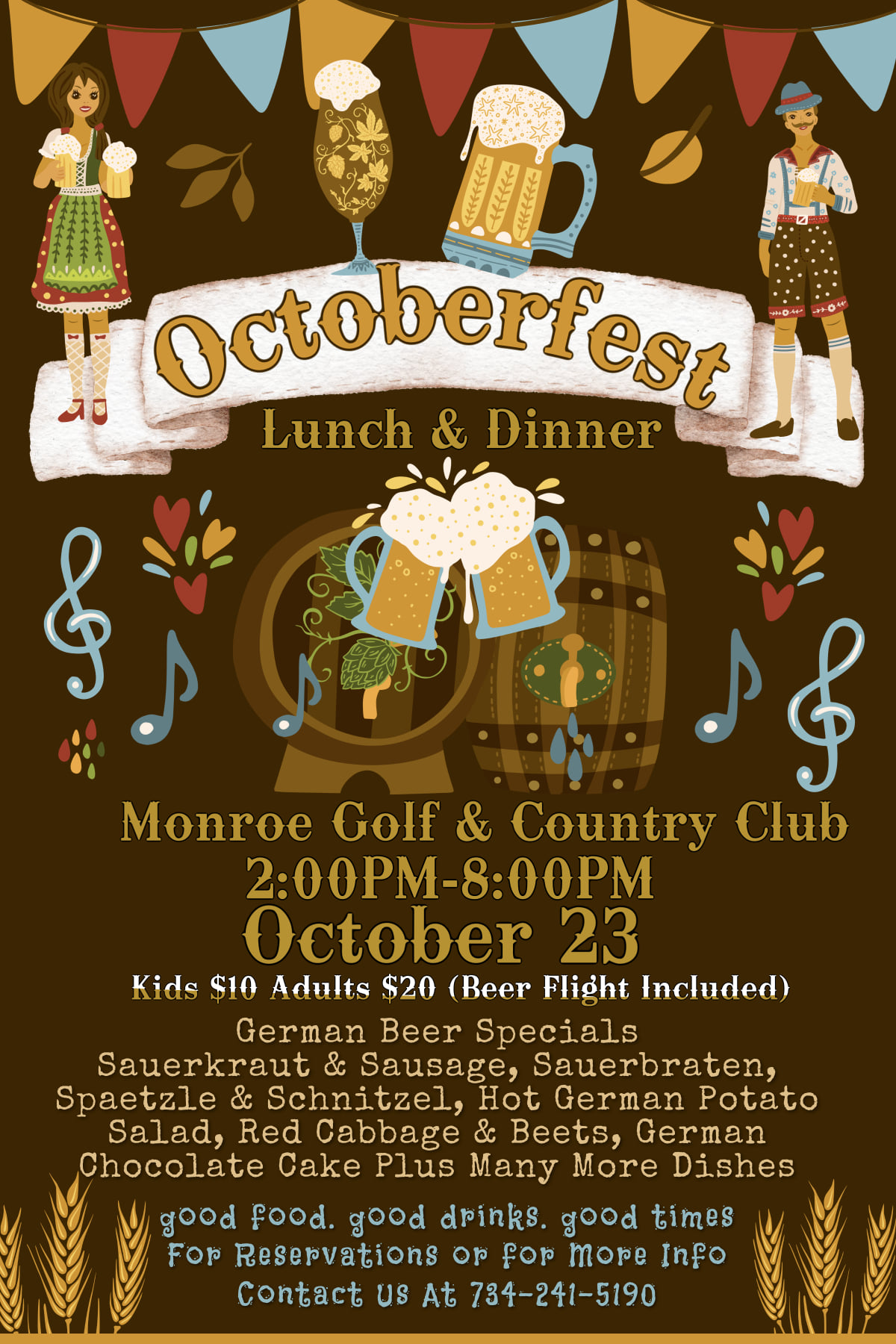 Octoberfest

Lunch & Dinner

Monroe Golf & Country Club

2:00PM-8:00PM

October 23

Kids $10 Adults $20 (Beer Flight Included)

German Beer Specials
Sauerkraut & Sausage, Sauerbraten, Spaetzle & Schnitzel, Hot German Potato Salad, Red Cabbage & Beets, German Chocolate Cake Plus Many More Dishes

good food. good drinks. good times
For Reservations or for More Info
Contact Us At 734-241-5190